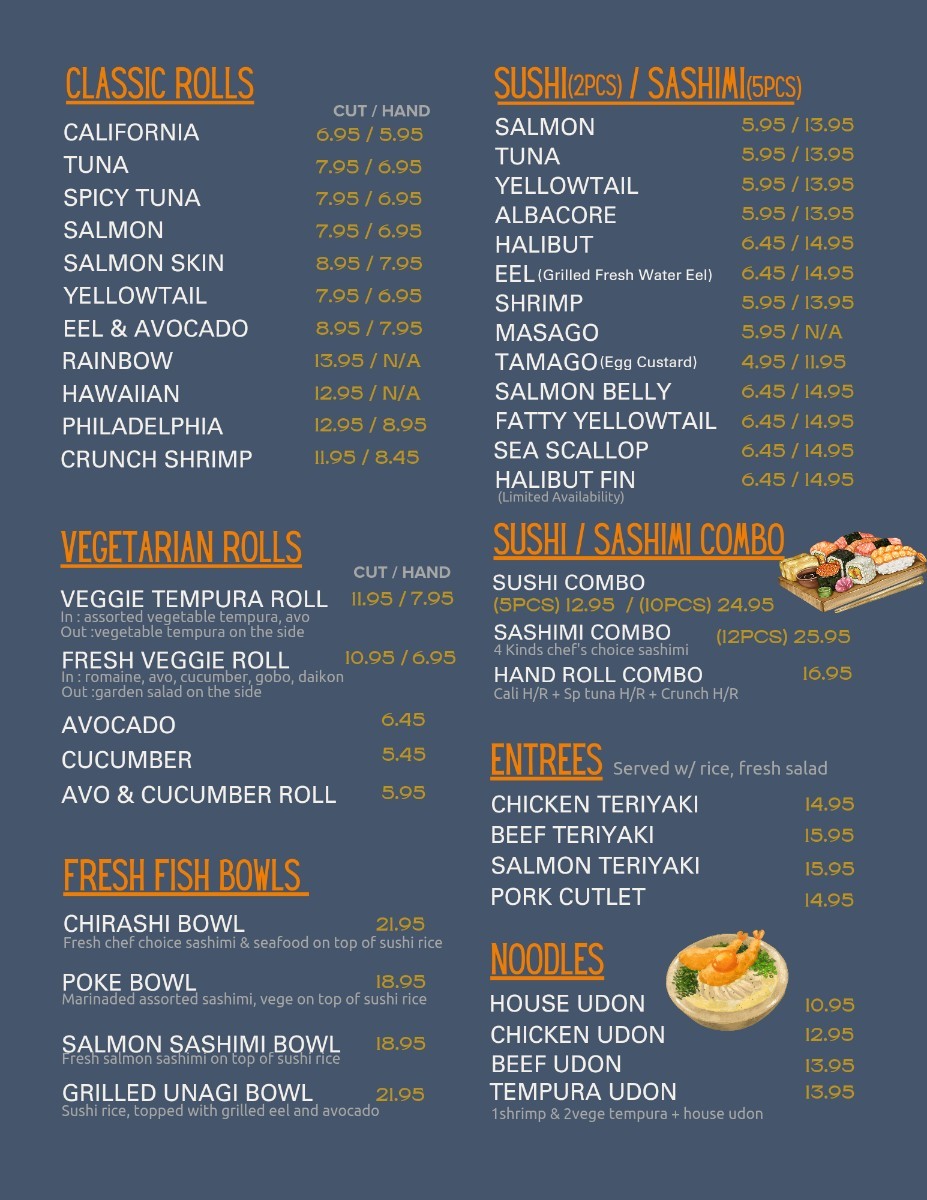 CLASSIC ROLLS

CUT / HAND

CALIFORNIA 6.95 / 5.95

TUNA 7.95 / 6.95

SPICY TUNA 7.95 / 6.95

SALMON 7.95 / 6.95

SALMON SKIN 8.95 / 7.95

YELLOWTAIL 7.95 / 6.95

EEL & AVOCADO 8.95 / 7.95

RAINBOW 13.95 / N/A

HAWAIIAN 12.95 / N/A

PHILADELPHIA 12.95 / 8.95

CRUNCH SHRIMP 11.95 / 8.45

VEGETARIAN ROLLS

CUT / HAND

VEGGIE TEMPURA ROLL 11.95 / 7.95
In : assorted vegetable tempura, avo
Out :vegetable tempura on the side

FRESH VEGGIE ROLL 10.95 / 6.95
In : romaine, avo, cucumber, gobo, daikon
Out :garden salad on the side

AVOCADO 6.45

CUCUMBER 5.45

AVO & CUCUMBER ROLL 5.95

FRESH FISH BOWLS

CHIRASHI BOWL 21.95
Fresh chef choice sashimi & seafood on top of sushi rice

POKE BOWL 18.95
Marinaded assorted sashimi, vege on top of sushi rice

SALMON SASHIMI BOWL 18.95
Fresh salmon sashimi on top of sushi rice

GRILLED UNAGI BOWL 21.95
Sushi rice, topped with grilled eel and avocado

SUSHI(2PCS) / SASHIMI(5PCS)

SALMON 5.95 / 13.95

TUNA 5.95 / 13.95

YELLOWTAIL 5.95 / 13.95

ALBACORE 5.95 / 13.95

HALIBUT 6.45 / 14.95

EEL (Grilled Fresh Water Eel) 6.45 / 14.95

SHRIMP 5.95 / 13.95

MASAGO 5.95 / N/A

TAMAGO (Egg Custard) 4.95 / 11.95

SALMON BELLY 6.45 / 14.95

FATTY YELLOWTAIL 6.45 / 14.95

SEA SCALLOP 6.45 / 14.95

HALIBUT FIN 6.45 / 14.95
(Limited Availability)

SUSHI / SASHIMI COMBO

SUSHI COMBO
(5PCS) 12.95 / (10PCS) 24.95

SASHIMI COMBO (12PCS) 25.95
4 Kinds chef's choice sashimi

HAND ROLL COMBO 16.95
Cali H/R + Sp tuna H/R + Crunch H/R

ENTREES Served w/ rice, fresh salad

CHICKEN TERIYAKI 14.95

BEEF TERIYAKI 15.95

SALMON TERIYAKI 15.95

PORK CUTLET 14.95

NOODLES

HOUSE UDON 10.95

CHICKEN UDON 12.95

BEEF UDON 13.95

TEMPURA UDON 13.95
1shrimp & 2vege tempura + house udon